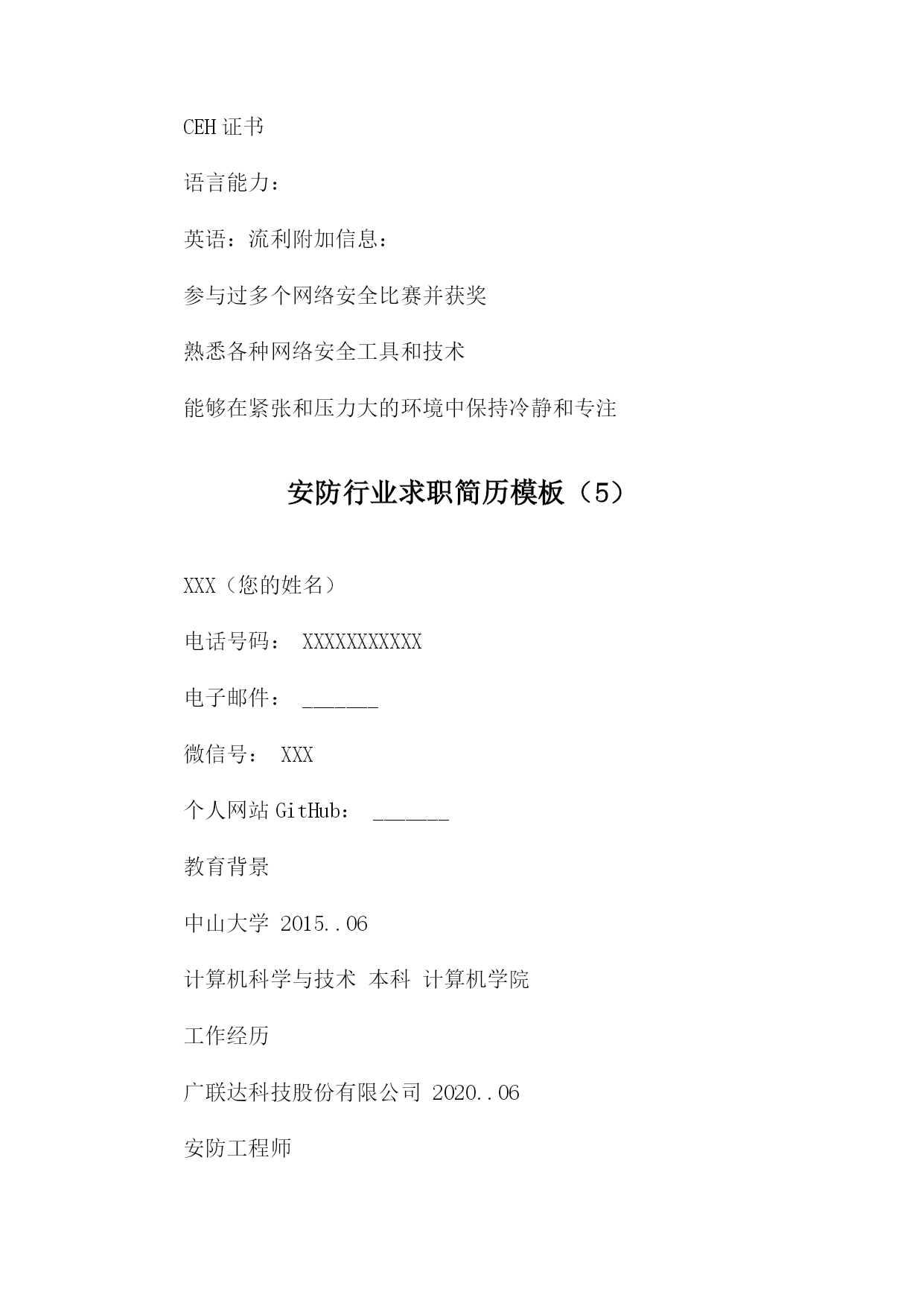 CEH 证书

语言能力：

英语：流利附加信息：

参与过多个网络安全比赛并获奖

熟悉各种网络安全工具和技术

能够在紧张和压力大的环境中保持冷静和专注

安防行业求职简历模板（5）

XXX（您的姓名）

电话号码： XXXXXXXXXXX

电子邮件： _______

微信号： XXX

个人网站 GitHub： _______

教育背景

中山大学 2015..06

计算机科学与技术 本科 计算机学院

工作经历

广联达科技股份有限公司 2020..06

安防工程师